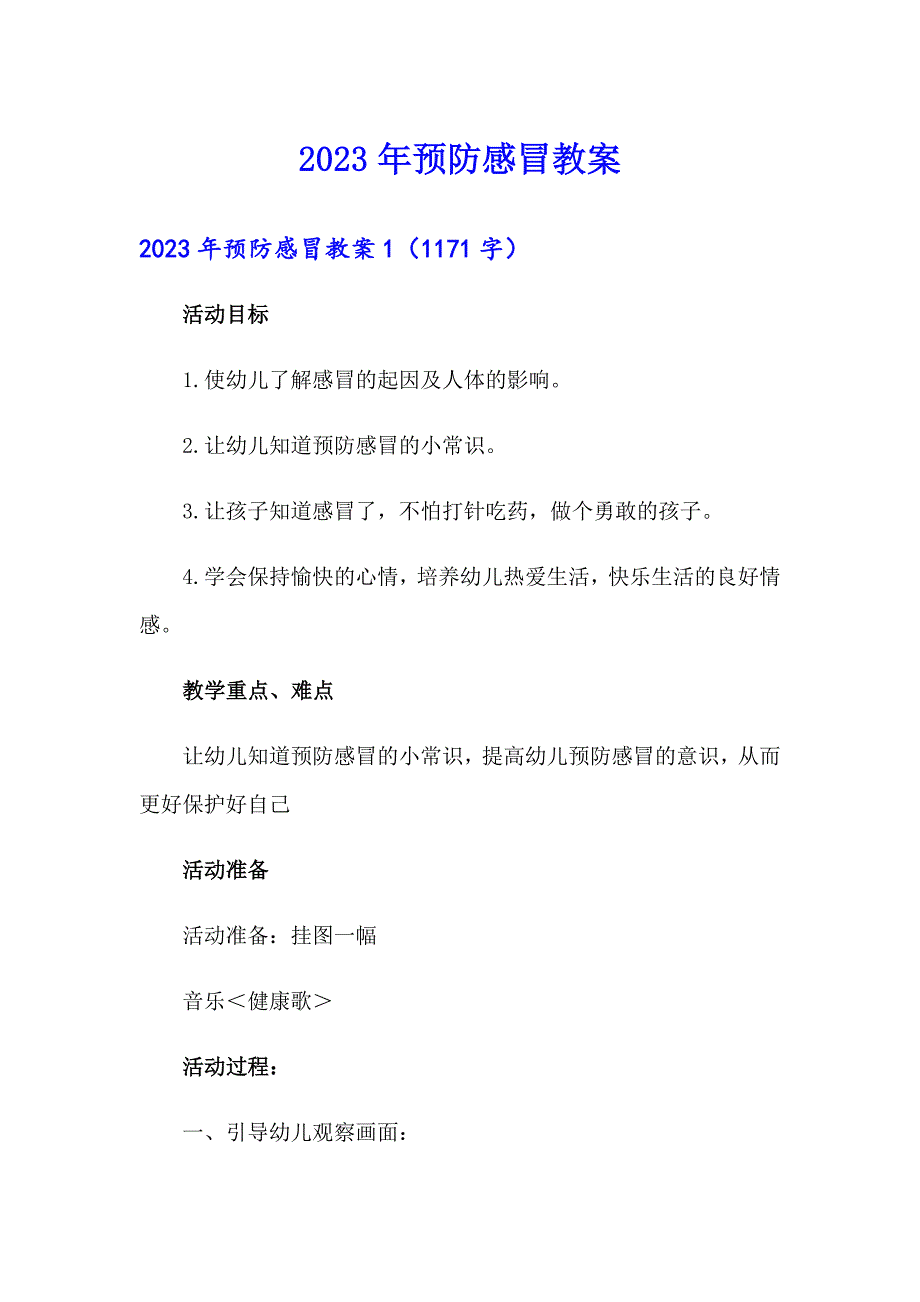 2023年预防感冒教案

2023年预防感冒教案1（1171字）

活动目标

1.使幼儿了解感冒的起因及人体的影响。

2.让幼儿知道预防感冒的小常识。

3.让孩子知道感冒了，不怕打针吃药，做个勇敢的孩子。

4.学会保持愉快的心情，培养幼儿热爱生活，快乐生活的良好情感。

教学重点、难点

让幼儿知道预防感冒的小常识，提高幼儿预防感冒的意识，从而更好保护好自己

活动准备

活动准备：挂图一幅

音乐＜健康歌＞

活动过程：

一、引导幼儿观察画面：